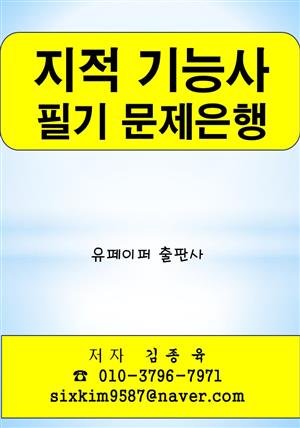 지적 기능사
필기 문제은행

유페이퍼 출판사

저자 김종육
☎ 010-3796-7971
sixkim9587@naver.com